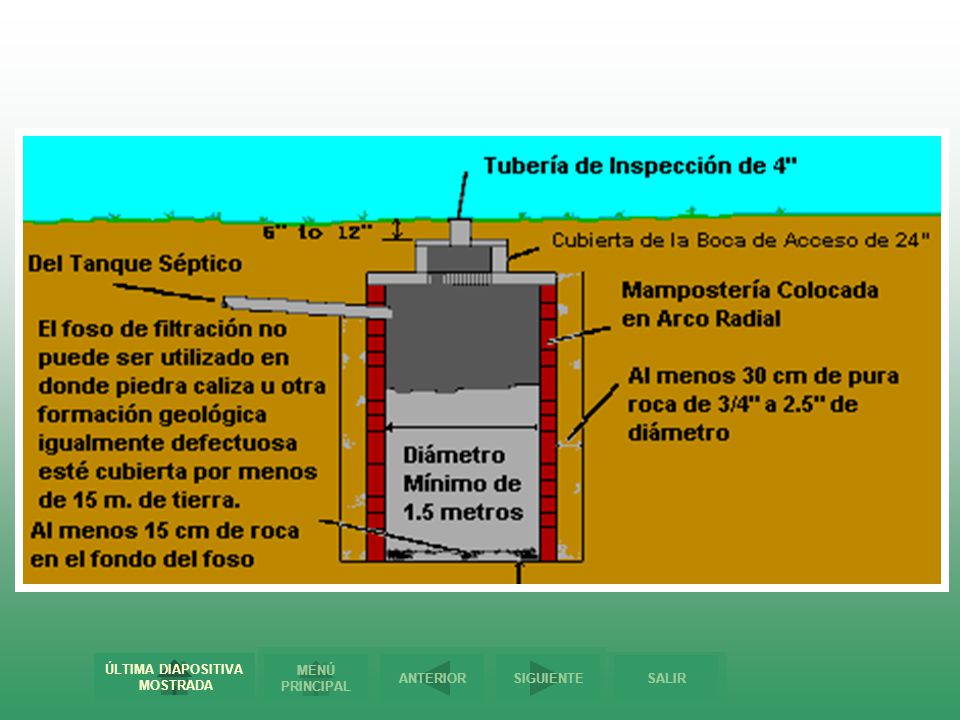 Tubería de Inspección de 4"

6" to 12"

Cubierta de la Boca de Acceso de 24"

Del Tanque Séptico

Mampostería Colocada en Arco Radial

El foso de filtración no puede ser utilizado en donde piedra caliza u otra formación geológica igualmente defectuosa esté cubierta por menos de 15 m. de tierra.

Al menos 30 cm de pura roca de 3/4" a 2.5" de diámetro

Diámetro Mínimo de 1.5 metros

Al menos 15 cm de roca en el fondo del foso

ÚLTIMA DIAPOSITIVA MOSTRADA

MENÚ PRINCIPAL

ANTERIOR

SIGUIENTE

SALIR